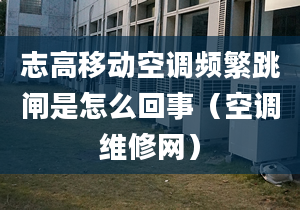 志高移动空调频繁跳闸是怎么回事（空调维修网）